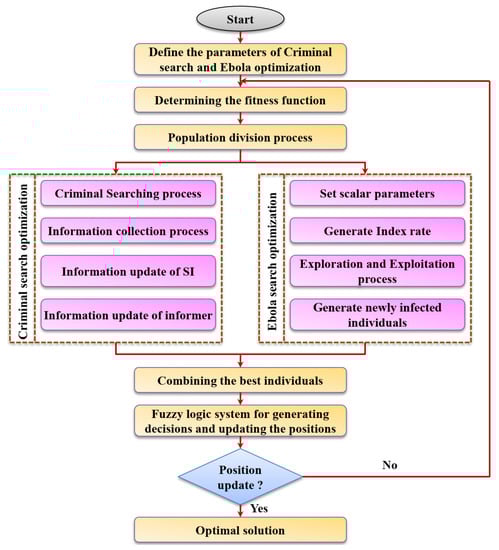 Start

Define the parameters of Criminal search and Ebola optimization

Determining the fitness function

Population division process

Criminal search optimization

Criminal Searching process

Information collection process

Information update of SI

Information update of informer

Ebola search optimization

Set scalar parameters

Generate Index rate

Exploration and Exploitation process

Generate newly infected individuals

Combining the best individuals

Fuzzy logic system for generating decisions and updating the positions

Position update ?

No

Yes

Optimal solution